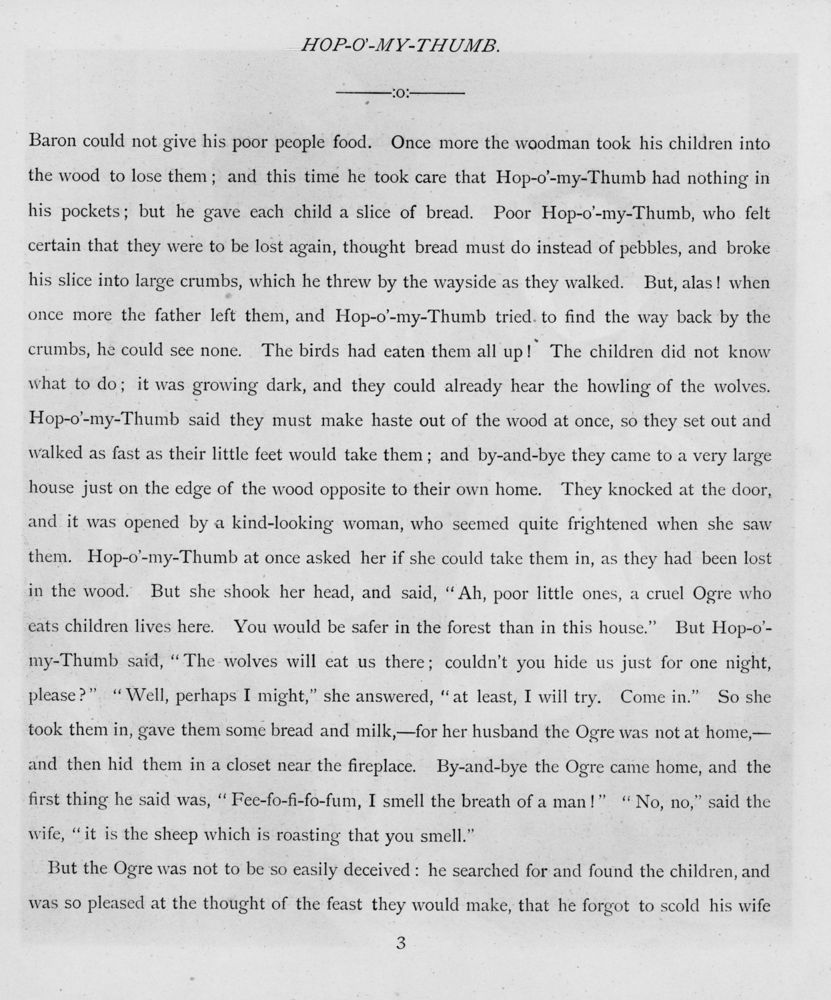 HOP-O'-MY-THUMB.

:o:

Baron could not give his poor people food. Once more the woodman took his children into the wood to lose them; and this time he took care that Hop-o'-my-Thumb had nothing in his pockets; but he gave each child a slice of bread. Poor Hop-o'-my-Thumb, who felt certain that they were to be lost again, thought bread must do instead of pebbles, and broke his slice into large crumbs, which he threw by the wayside as they walked. But, alas! when once more the father left them, and Hop-o'-my-Thumb tried to find the way back by the crumbs, he could see none. The birds had eaten them all up! The children did not know what to do; it was growing dark, and they could already hear the howling of the wolves. Hop-o'-my-Thumb said they must make haste out of the wood at once, so they set out and walked as fast as their little feet would take them; and by-and-bye they came to a very large house just on the edge of the wood opposite to their own home. They knocked at the door, and it was opened by a kind-looking woman, who seemed quite frightened when she saw them. Hop-o'-my-Thumb at once asked her if she could take them in, as they had been lost in the wood. But she shook her head, and said, "Ah, poor little ones, a cruel Ogre who eats children lives here. You would be safer in the forest than in this house." But Hop-o'-my-Thumb said, "The wolves will eat us there; couldn't you hide us just for one night, please?" "Well, perhaps I might," she answered, "at least, I will try. Come in." So she took them in, gave them some bread and milk,—for her husband the Ogre was not at home,—and then hid them in a closet near the fireplace. By-and-bye the Ogre came home, and the first thing he said was, "Fee-fo-fi-fo-fum, I smell the breath of a man!" "No, no," said the wife, "it is the sheep which is roasting that you smell."

But the Ogre was not to be so easily deceived: he searched for and found the children, and was so pleased at the thought of the feast they would make, that he forgot to scold his wife

3